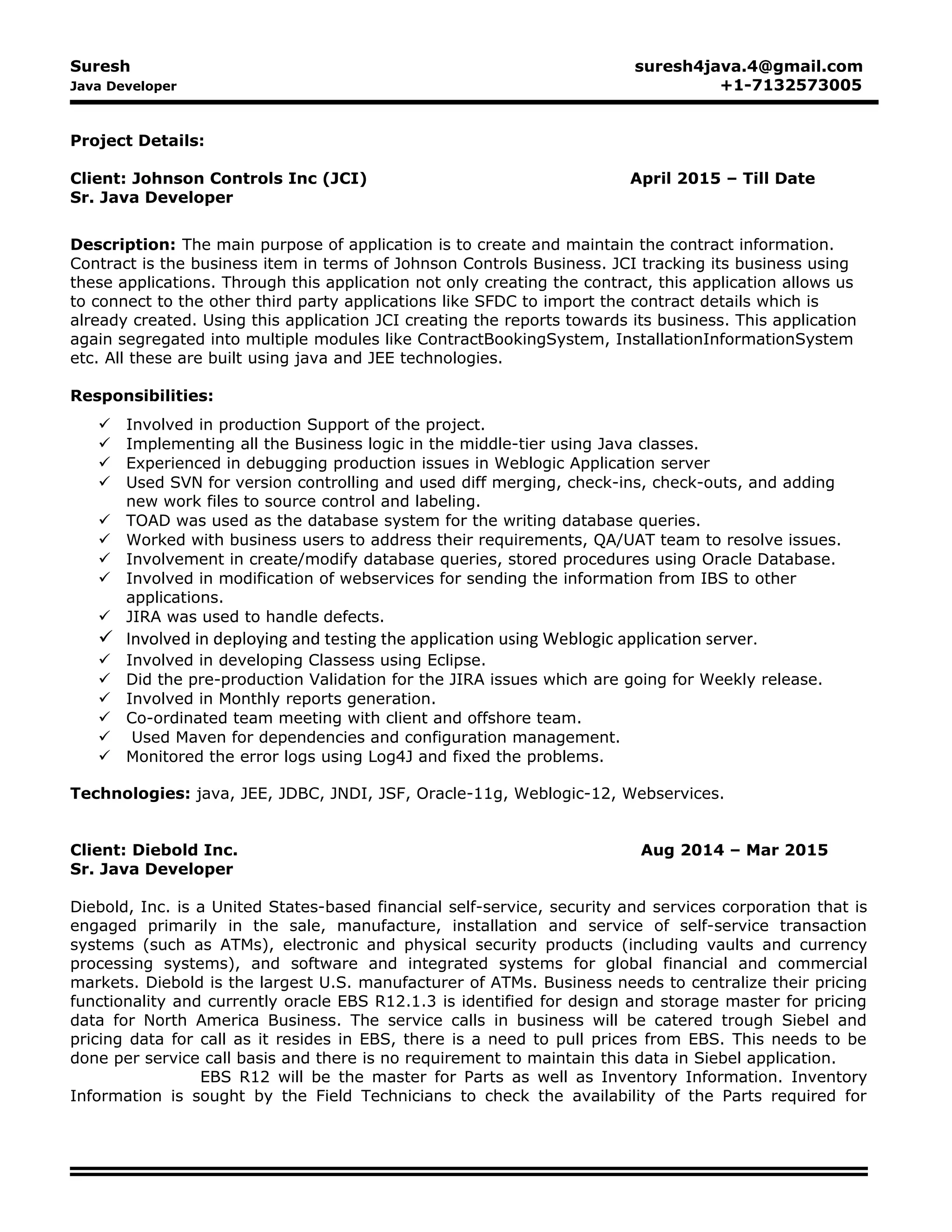 Suresh
Java Developer

suresh4java.4@gmail.com
+1-7132573005

Project Details:

Client: Johnson Controls Inc (JCI) April 2015 – Till Date
Sr. Java Developer

Description: The main purpose of application is to create and maintain the contract information. Contract is the business item in terms of Johnson Controls Business. JCI tracking its business using these applications. Through this application not only creating the contract, this application allows us to connect to the other third party applications like SFDC to import the contract details which is already created. Using this application JCI creating the reports towards its business. This application again segregated into multiple modules like ContractBookingSystem, InstallationInformationSystem etc. All these are built using java and JEE technologies.

Responsibilities:

✓ Involved in production Support of the project.
✓ Implementing all the Business logic in the middle-tier using Java classes.
✓ Experienced in debugging production issues in Weblogic Application server
✓ Used SVN for version controlling and used diff merging, check-ins, check-outs, and adding new work files to source control and labeling.
✓ TOAD was used as the database system for the writing database queries.
✓ Worked with business users to address their requirements, QA/UAT team to resolve issues.
✓ Involvement in create/modify database queries, stored procedures using Oracle Database.
✓ Involved in modification of webservices for sending the information from IBS to other applications.
✓ JIRA was used to handle defects.
✓ Involved in deploying and testing the application using Weblogic application server.
✓ Involved in developing Classess using Eclipse.
✓ Did the pre-production Validation for the JIRA issues which are going for Weekly release.
✓ Involved in Monthly reports generation.
✓ Co-ordinated team meeting with client and offshore team.
✓ Used Maven for dependencies and configuration management.
✓ Monitored the error logs using Log4J and fixed the problems.

Technologies: java, JEE, JDBC, JNDI, JSF, Oracle-11g, Weblogic-12, Webservices.

Client: Diebold Inc. Aug 2014 – Mar 2015
Sr. Java Developer

Diebold, Inc. is a United States-based financial self-service, security and services corporation that is engaged primarily in the sale, manufacture, installation and service of self-service transaction systems (such as ATMs), electronic and physical security products (including vaults and currency processing systems), and software and integrated systems for global financial and commercial markets. Diebold is the largest U.S. manufacturer of ATMs. Business needs to centralize their pricing functionality and currently oracle EBS R12.1.3 is identified for design and storage master for pricing data for North America Business. The service calls in business will be catered trough Siebel and pricing data for call as it resides in EBS, there is a need to pull prices from EBS. This needs to be done per service call basis and there is no requirement to maintain this data in Siebel application.
EBS R12 will be the master for Parts as well as Inventory Information. Inventory Information is sought by the Field Technicians to check the availability of the Parts required for